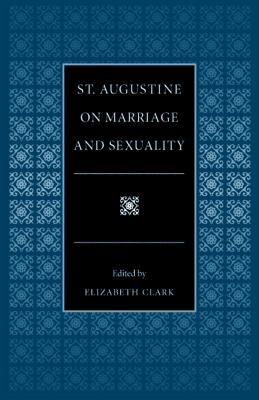 ST. AUGUSTINE
ON MARRIAGE
AND SEXUALITY

Edited by
ELIZABETH CLARK